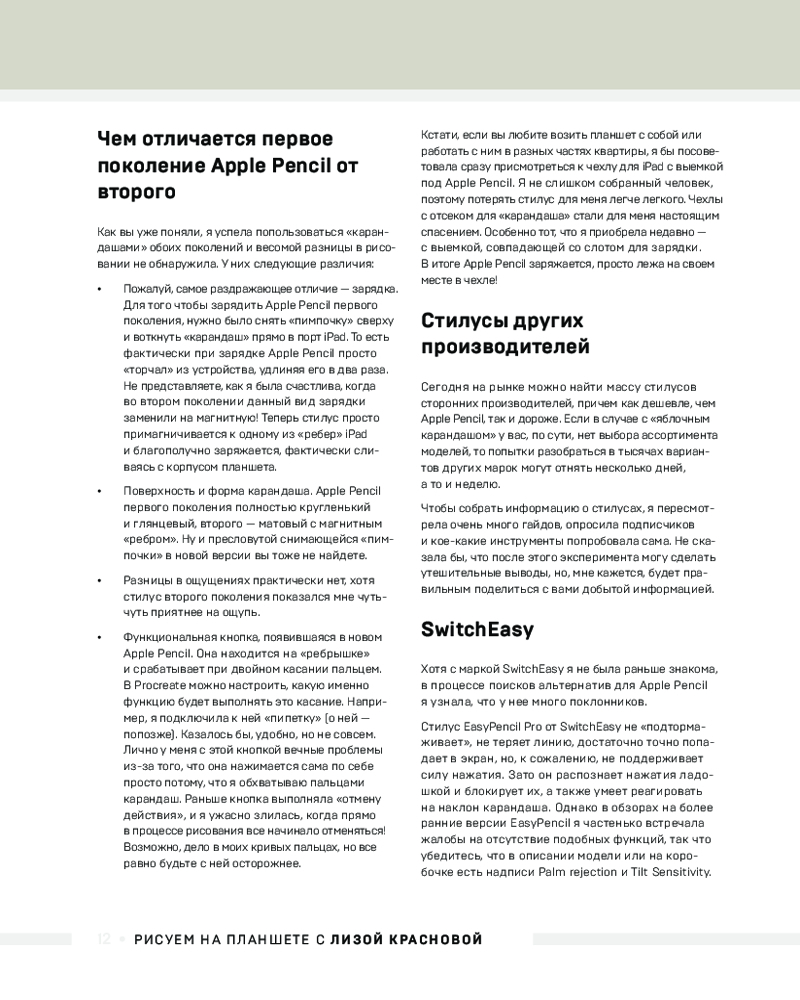 Чем отличается первое поколение Apple Pencil от второго

Как вы уже поняли, я успела попользоваться «карандашами» обоих поколений и весомой разницы в рисовании не обнаружила. У них следующие различия:

• Пожалуй, самое раздражающее отличие — зарядка. Для того чтобы зарядить Apple Pencil первого поколения, нужно было снять «пимпочку» сверху и воткнуть «карандаш» прямо в порт iPad. То есть фактически при зарядке Apple Pencil просто «торчал» из устройства, удлиняя его в два раза. Не представляете, как я была счастлива, когда во втором поколении данный вид зарядки заменили на магнитную! Теперь стилус просто примагничивается к одному из «ребер» iPad и благополучно заряжается, фактически сливаясь с корпусом планшета.

• Поверхность и форма карандаша. Apple Pencil первого поколения полностью кругленький и глянцевый, второго — матовый с магнитным «ребром». Ну и пресловутой снимающейся «пимпочки» в новой версии вы тоже не найдете.

• Разницы в ощущениях практически нет, хотя стилус второго поколения показался мне чуть-чуть приятнее на ощупь.

• Функциональная кнопка, появившаяся в новом Apple Pencil. Она находится на «ребрышке» и срабатывает при двойном касании пальцем. В Procreate можно настроить, какую именно функцию будет выполнять это касание. Например, я подключила к ней «пипетку» (о ней — попозже). Казалось бы, удобно, но не совсем. Лично у меня с этой кнопкой вечные проблемы из-за того, что она нажимается сама по себе просто потому, что я обхватываю пальцами карандаш. Раньше кнопка выполняла «отмену действия», и я ужасно злилась, когда прямо в процессе рисования все начинало отменяться! Возможно, дело в моих кривых пальцах, но все равно будьте с ней осторожнее.

Кстати, если вы любите возить планшет с собой или работать с ним в разных частях квартиры, я бы посоветовала сразу присмотреться к чехлу для iPad с выемкой под Apple Pencil. Я не слишком собранный человек, поэтому потерять стилус для меня легче легкого. Чехлы с отсеком для «карандаша» стали для меня настоящим спасением. Особенно тот, что я приобрела недавно — с выемкой, совпадающей со слотом для зарядки. В итоге Apple Pencil заряжается, просто лежа на своем месте в чехле!

Стилусы других производителей

Сегодня на рынке можно найти массу стилусов сторонних производителей, причем как дешевле, чем Apple Pencil, так и дороже. Если в случае с «яблочным карандашом» у вас, по сути, нет выбора ассортимента моделей, то попытки разобраться в тысячах вариантов других марок могут отнять несколько дней, а то и неделю.

Чтобы собрать информацию о стилусах, я пересмотрела очень много гайдов, опросила подписчиков и кое-какие инструменты попробовала сама. Не сказала бы, что после этого эксперимента могу сделать утешительные выводы, но, мне кажется, будет правильным поделиться с вами добытой информацией.

SwitchEasy

Хотя с маркой SwitchEasy я не была раньше знакома, в процессе поисков альтернатив для Apple Pencil я узнала, что у нее много поклонников.

Стилус EasyPencil Pro от SwitchEasy не «подтормаживает», не теряет линию, достаточно точно попадает в экран, но, к сожалению, не поддерживает силу нажатия. Зато он распознает нажатия ладошкой и блокирует их, а также умеет реагировать на наклон карандаша. Однако в обзорах на более ранние версии EasyPencil я частенько встречала жалобы на отсутствие подобных функций, так что убедитесь, что в описании модели или на коробочке есть надписи Palm rejection и Tilt Sensitivity.

12 • РИСУЕМ НА ПЛАНШЕТЕ С ЛИЗОЙ КРАСНОВОЙ